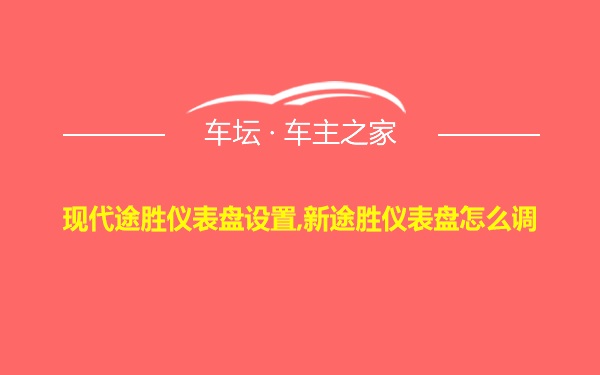 车坛 · 车主之家

现代途胜仪表盘设置,新途胜仪表盘怎么调